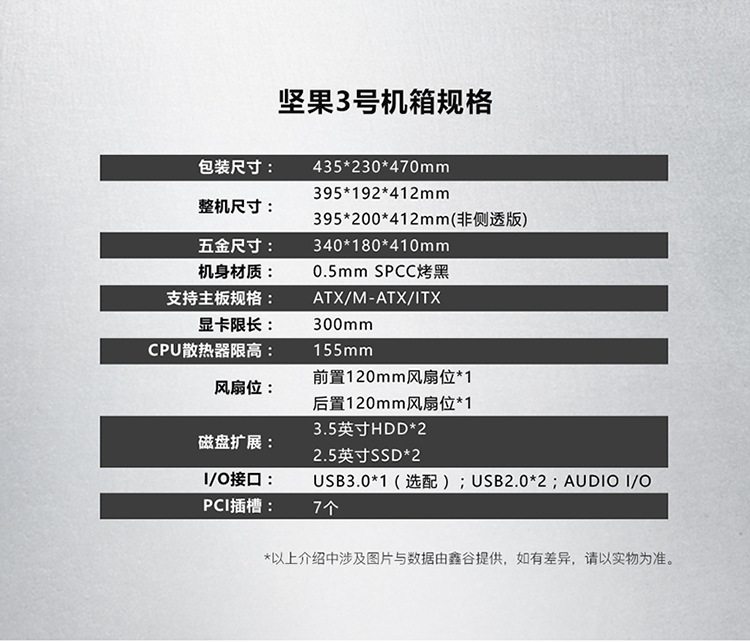 坚果3号机箱规格

包装尺寸： 435*230*470mm
整机尺寸： 395*192*412mm
395*200*412mm(非侧透版)
五金尺寸： 340*180*410mm
机身材质： 0.5mm SPCC烤黑
支持主板规格： ATX/M-ATX/ITX
显卡限长： 300mm
CPU散热器限高： 155mm
风扇位： 前置120mm风扇位*1
后置120mm风扇位*1
磁盘扩展： 3.5英寸HDD*2
2.5英寸SSD*2
I/O接口： USB3.0*1（选配）；USB2.0*2；AUDIO I/O
PCI插槽： 7个

*以上介绍中涉及图片与数据由鑫谷提供，如有差异，请以实物为准。